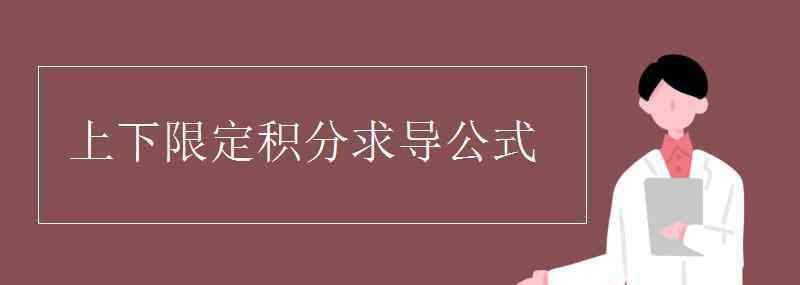 上下限定积分求导公式